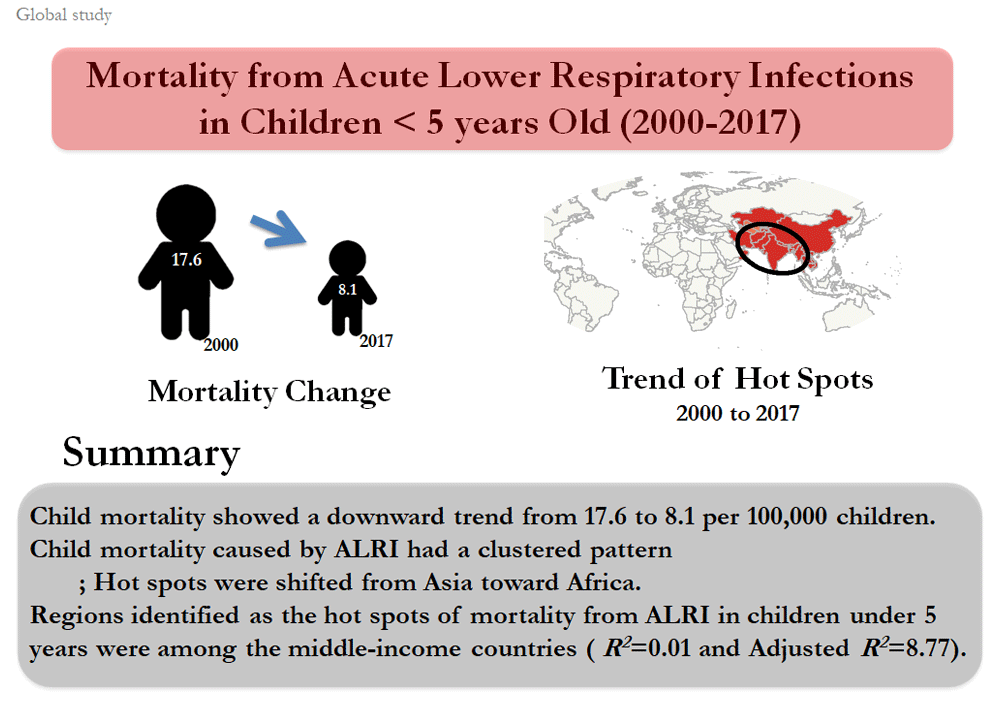 Global study

Mortality from Acute Lower Respiratory Infections in Children < 5 years Old (2000-2017)

17.6
2000

8.1
2017

Mortality Change

Trend of Hot Spots
2000 to 2017

Summary

Child mortality showed a downward trend from 17.6 to 8.1 per 100,000 children.
Child mortality caused by ALRI had a clustered pattern
; Hot spots were shifted from Asia toward Africa.
Regions identified as the hot spots of mortality from ALRI in children under 5 years were among the middle-income countries ( $R^2$=0.01 and Adjusted $R^2$=8.77).